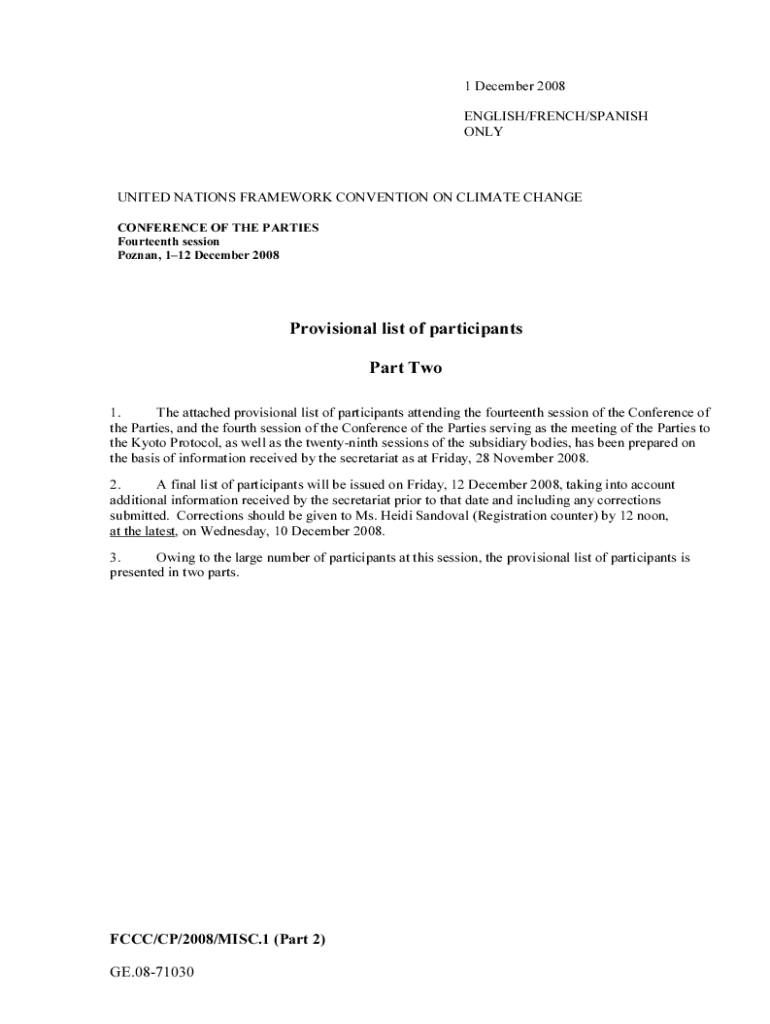 1 December 2008

ENGLISH/FRENCH/SPANISH ONLY

UNITED NATIONS FRAMEWORK CONVENTION ON CLIMATE CHANGE

CONFERENCE OF THE PARTIES
Fourteenth session
Poznan, 1–12 December 2008

Provisional list of participants

Part Two

1. The attached provisional list of participants attending the fourteenth session of the Conference of the Parties, and the fourth session of the Conference of the Parties serving as the meeting of the Parties to the Kyoto Protocol, as well as the twenty-ninth sessions of the subsidiary bodies, has been prepared on the basis of information received by the secretariat as at Friday, 28 November 2008.

2. A final list of participants will be issued on Friday, 12 December 2008, taking into account additional information received by the secretariat prior to that date and including any corrections submitted. Corrections should be given to Ms. Heidi Sandoval (Registration counter) by 12 noon, at the latest, on Wednesday, 10 December 2008.

3. Owing to the large number of participants at this session, the provisional list of participants is presented in two parts.

FCCC/CP/2008/MISC.1 (Part 2)

GE.08-71030